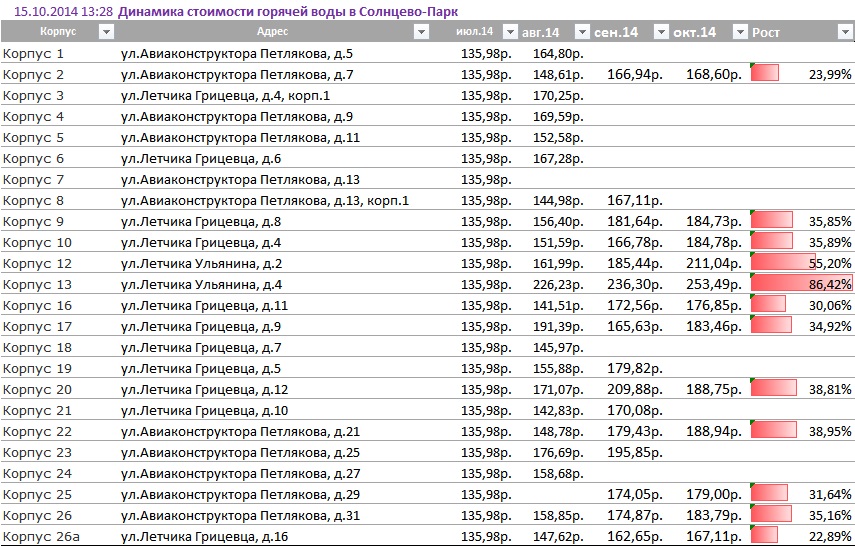 15.10.2014 13:28 Динамика стоимости горячей воды в Солнцево-Парк

| Корпус | Адрес | июл.14 | авг.14 | сен.14 | окт.14 | Рост |
|---|---|---|---|---|---|---|
| Корпус 1 | ул.Авиаконструктора Петлякова, д.5 | 135,98р. | 164,80р. | | | |
| Корпус 2 | ул.Авиаконструктора Петлякова, д.7 | 135,98р. | 148,61р. | 166,94р. | 168,60р. | 23,99% |
| Корпус 3 | ул.Летчика Грицевца, д.4, корп.1 | 135,98р. | 170,25р. | | | |
| Корпус 4 | ул.Авиаконструктора Петлякова, д.9 | 135,98р. | 169,59р. | | | |
| Корпус 5 | ул.Авиаконструктора Петлякова, д.11 | 135,98р. | 152,58р. | | | |
| Корпус 6 | ул.Летчика Грицевца, д.6 | 135,98р. | 167,28р. | | | |
| Корпус 7 | ул.Авиаконструктора Петлякова, д.13 | 135,98р. | | | | |
| Корпус 8 | ул.Авиаконструктора Петлякова, д.13, корп.1 | 135,98р. | 144,98р. | 167,11р. | | |
| Корпус 9 | ул.Летчика Грицевца, д.8 | 135,98р. | 156,40р. | 181,64р. | 184,73р. | 35,85% |
| Корпус 10 | ул.Летчика Грицевца, д.4 | 135,98р. | 151,59р. | 166,78р. | 184,78р. | 35,89% |
| Корпус 12 | ул.Летчика Ульянина, д.2 | 135,98р. | 161,99р. | 185,44р. | 211,04р. | 55,20% |
| Корпус 13 | ул.Летчика Ульянина, д.4 | 135,98р. | 226,23р. | 236,30р. | 253,49р. | 86,42% |
| Корпус 16 | ул.Летчика Грицевца, д.11 | 135,98р. | 141,51р. | 172,56р. | 176,85р. | 30,06% |
| Корпус 17 | ул.Летчика Грицевца, д.9 | 135,98р. | 191,39р. | 165,63р. | 183,46р. | 34,92% |
| Корпус 18 | ул.Летчика Грицевца, д.7 | 135,98р. | 145,97р. | | | |
| Корпус 19 | ул.Летчика Грицевца, д.5 | 135,98р. | 155,88р. | 179,82р. | | |
| Корпус 20 | ул.Летчика Грицевца, д.12 | 135,98р. | 171,07р. | 209,88р. | 188,75р. | 38,81% |
| Корпус 21 | ул.Летчика Грицевца, д.10 | 135,98р. | 142,83р. | 170,08р. | | |
| Корпус 22 | ул.Авиаконструктора Петлякова, д.21 | 135,98р. | 148,78р. | 179,43р. | 188,94р. | 38,95% |
| Корпус 23 | ул.Авиаконструктора Петлякова, д.25 | 135,98р. | 176,69р. | 195,85р. | | |
| Корпус 24 | ул.Авиаконструктора Петлякова, д.27 | 135,98р. | 158,68р. | | | |
| Корпус 25 | ул.Авиаконструктора Петлякова, д.29 | 135,98р. | | 174,05р. | 179,00р. | 31,64% |
| Корпус 26 | ул.Авиаконструктора Петлякова, д.31 | 135,98р. | 158,85р. | 174,87р. | 183,79р. | 35,16% |
| Корпус 26а | ул.Летчика Грицевца, д.16 | 135,98р. | 147,62р. | 162,65р. | 167,11р. | 22,89% |